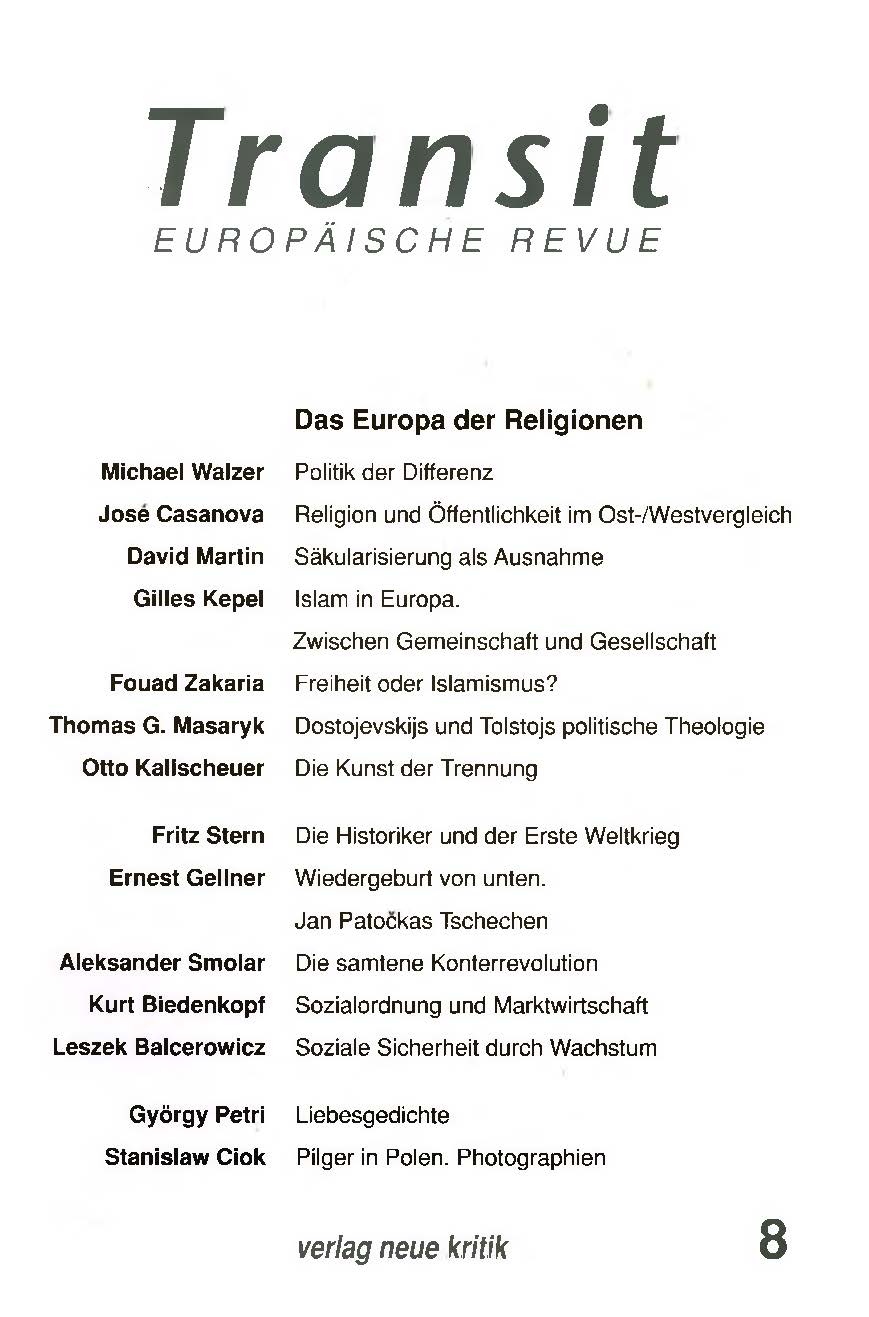 Transit
EUROPÄISCHE REVUE

Das Europa der Religionen

Michael Walzer Politik der Differenz

José Casanova Religion und Öffentlichkeit im Ost-/Westvergleich

David Martin Säkularisierung als Ausnahme

Gilles Kepel Islam in Europa. Zwischen Gemeinschaft und Gesellschaft

Fouad Zakaria Freiheit oder Islamismus?

Thomas G. Masaryk Dostojevskijs und Tolstojs politische Theologie

Otto Kallscheuer Die Kunst der Trennung

Fritz Stern Die Historiker und der Erste Weltkrieg

Ernest Gellner Wiedergeburt von unten. Jan Patočkas Tschechen

Aleksander Smolar Die samtene Konterrevolution

Kurt Biedenkopf Sozialordnung und Marktwirtschaft

Leszek Balcerowicz Soziale Sicherheit durch Wachstum

György Petri Liebesgedichte

Stanislaw Ciok Pilger in Polen. Photographien

verlag neue kritik

8